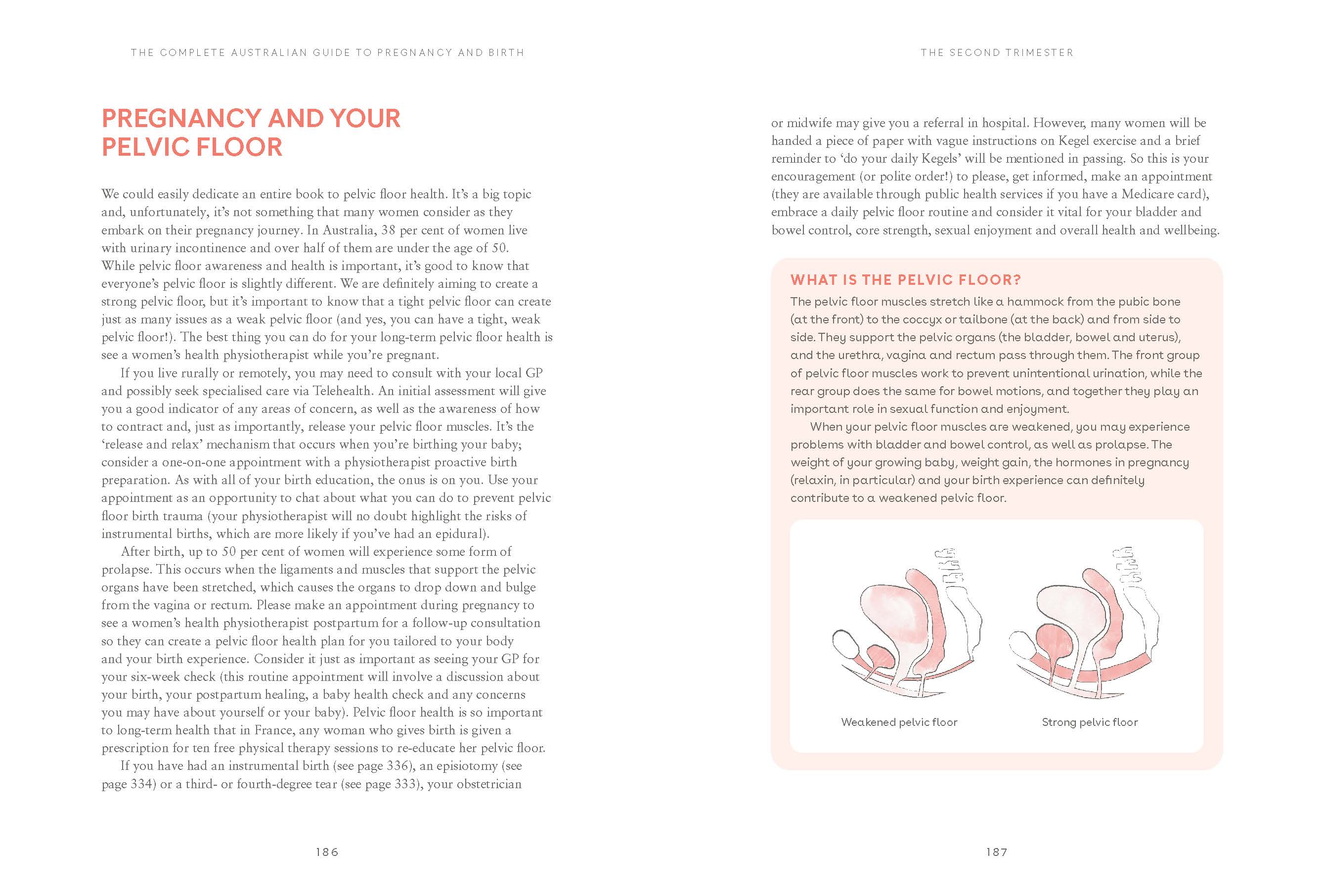 THE COMPLETE AUSTRALIAN GUIDE TO PREGNANCY AND BIRTH

PREGNANCY AND YOUR PELVIC FLOOR

We could easily dedicate an entire book to pelvic floor health. It's a big topic and, unfortunately, it's not something that many women consider as they embark on their pregnancy journey. In Australia, 38 per cent of women live with urinary incontinence and over half of them are under the age of 50. While pelvic floor awareness and health is important, it's good to know that everyone's pelvic floor is slightly different. We are definitely aiming to create a strong pelvic floor, but it's important to know that a tight pelvic floor can create just as many issues as a weak pelvic floor (and yes, you can have a tight, weak pelvic floor!). The best thing you can do for your long-term pelvic floor health is see a women's health physiotherapist while you're pregnant.

If you live rurally or remotely, you may need to consult with your local GP and possibly seek specialised care via Telehealth. An initial assessment will give you a good indicator of any areas of concern, as well as the awareness of how to contract and, just as importantly, release your pelvic floor muscles. It's the 'release and relax' mechanism that occurs when you're birthing your baby; consider a one-on-one appointment with a physiotherapist proactive birth preparation. As with all of your birth education, the onus is on you. Use your appointment as an opportunity to chat about what you can do to prevent pelvic floor birth trauma (your physiotherapist will no doubt highlight the risks of instrumental births, which are more likely if you've had an epidural).

After birth, up to 50 per cent of women will experience some form of prolapse. This occurs when the ligaments and muscles that support the pelvic organs have been stretched, which causes the organs to drop down and bulge from the vagina or rectum. Please make an appointment during pregnancy to see a women's health physiotherapist postpartum for a follow-up consultation so they can create a pelvic floor health plan for you tailored to your body and your birth experience. Consider it just as important as seeing your GP for your six-week check (this routine appointment will involve a discussion about your birth, your postpartum healing, a baby health check and any concerns you may have about yourself or your baby). Pelvic floor health is so important to long-term health that in France, any woman who gives birth is given a prescription for ten free physical therapy sessions to re-educate her pelvic floor.

If you have had an instrumental birth (see page 336), an episiotomy (see page 334) or a third- or fourth-degree tear (see page 333), your obstetrician

186

THE SECOND TRIMESTER

or midwife may give you a referral in hospital. However, many women will be handed a piece of paper with vague instructions on Kegel exercise and a brief reminder to 'do your daily Kegels' will be mentioned in passing. So this is your encouragement (or polite order!) to please, get informed, make an appointment (they are available through public health services if you have a Medicare card), embrace a daily pelvic floor routine and consider it vital for your bladder and bowel control, core strength, sexual enjoyment and overall health and wellbeing.

WHAT IS THE PELVIC FLOOR?

The pelvic floor muscles stretch like a hammock from the pubic bone (at the front) to the coccyx or tailbone (at the back) and from side to side. They support the pelvic organs (the bladder, bowel and uterus), and the urethra, vagina and rectum pass through them. The front group of pelvic floor muscles work to prevent unintentional urination, while the rear group does the same for bowel motions, and together they play an important role in sexual function and enjoyment.

When your pelvic floor muscles are weakened, you may experience problems with bladder and bowel control, as well as prolapse. The weight of your growing baby, weight gain, the hormones in pregnancy (relaxin, in particular) and your birth experience can definitely contribute to a weakened pelvic floor.

Weakened pelvic floor

Strong pelvic floor

187